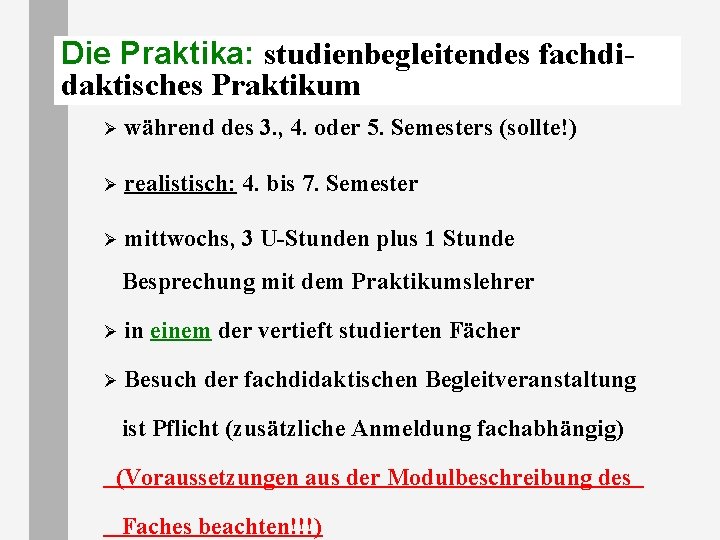 Die Praktika: studienbegleitendes fachdidaktisches Praktikum

➢ während des 3., 4. oder 5. Semesters (sollte!)

➢ realistisch: 4. bis 7. Semester

➢ mittwochs, 3 U-Stunden plus 1 Stunde Besprechung mit dem Praktikumslehrer

➢ in einem der vertieft studierten Fächer

➢ Besuch der fachdidaktischen Begleitveranstaltung ist Pflicht (zusätzliche Anmeldung fachabhängig)

(Voraussetzungen aus der Modulbeschreibung des Faches beachten!!!)